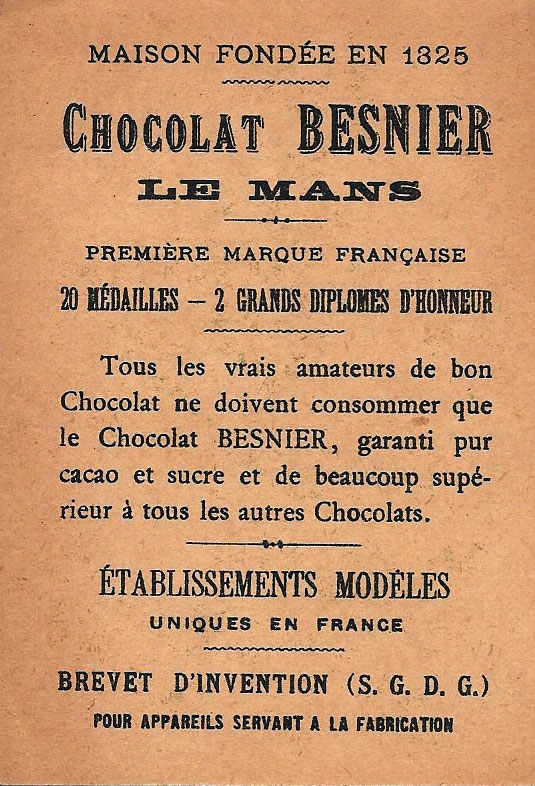 MAISON FONDÉE EN 1325

CHOCOLAT BESNIER

LE MANS

PREMIÈRE MARQUE FRANÇAISE

20 MÉDAILLES — 2 GRANDS DIPLOMES D'HONNEUR

Tous les vrais amateurs de bon Chocolat ne doivent consommer que le Chocolat BESNIER, garanti pur cacao et sucre et de beaucoup supérieur à tous les autres Chocolats.

ÉTABLISSEMENTS MODÈLES

UNIQUES EN FRANCE

BREVET D'INVENTION (S. G. D. G.)

POUR APPAREILS SERVANT A LA FABRICATION